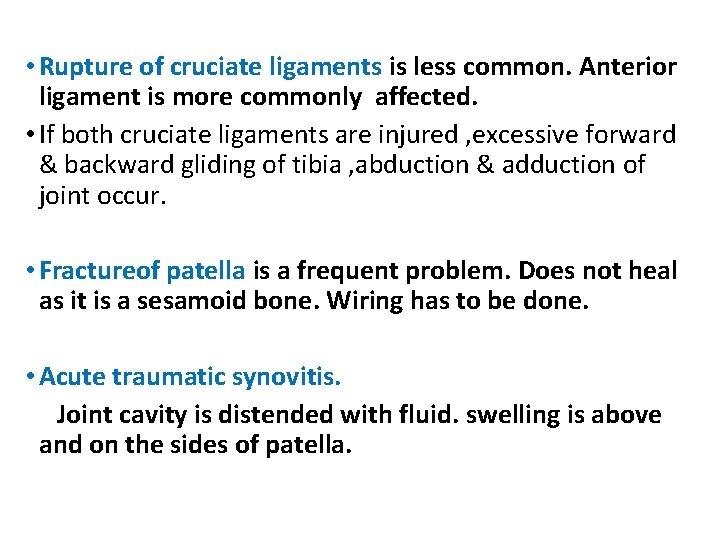 • Rupture of cruciate ligaments is less common. Anterior ligament is more commonly affected.

• If both cruciate ligaments are injured ,excessive forward & backward gliding of tibia ,abduction & adduction of joint occur.

• Fractureof patella is a frequent problem. Does not heal as it is a sesamoid bone. Wiring has to be done.

• Acute traumatic synovitis.

Joint cavity is distended with fluid. swelling is above and on the sides of patella.